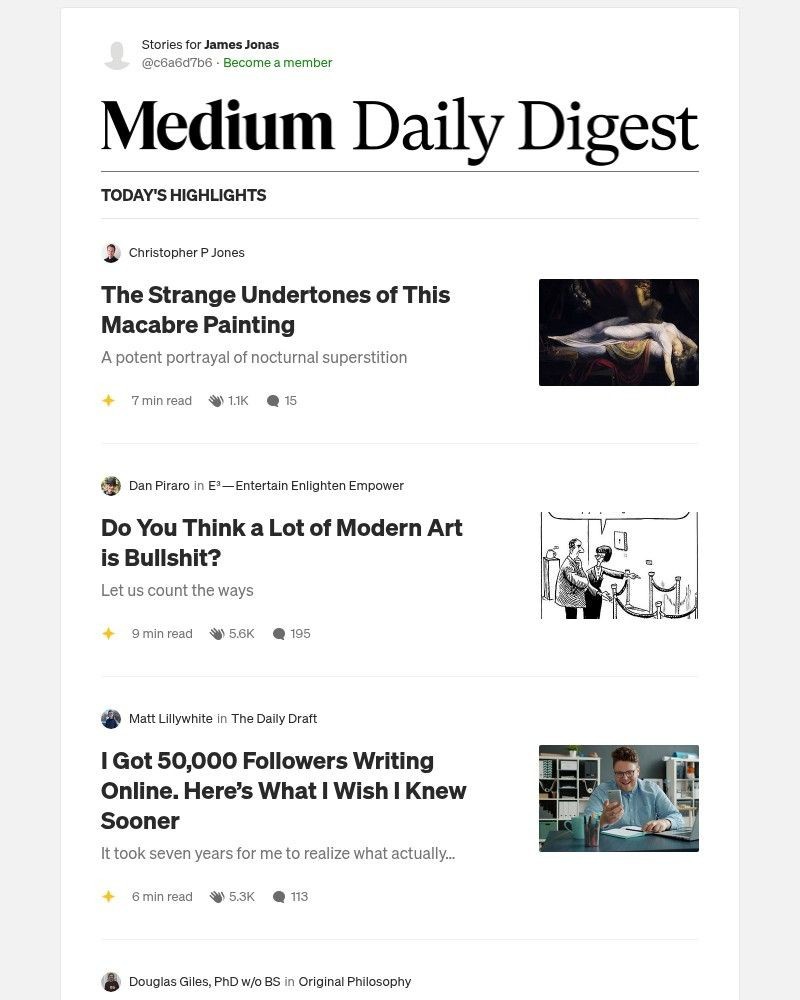 Stories for James Jonas
@c6a6d7b6 · Become a member

Medium Daily Digest

TODAY'S HIGHLIGHTS

Christopher P Jones

The Strange Undertones of This Macabre Painting

A potent portrayal of nocturnal superstition

7 min read 1.1K 15

Dan Piraro in E³—Entertain Enlighten Empower

Do You Think a Lot of Modern Art is Bullshit?

Let us count the ways

9 min read 5.6K 195

Matt Lillywhite in The Daily Draft

I Got 50,000 Followers Writing Online. Here's What I Wish I Knew Sooner

It took seven years for me to realize what actually...

6 min read 5.3K 113

Douglas Giles, PhD w/o BS in Original Philosophy